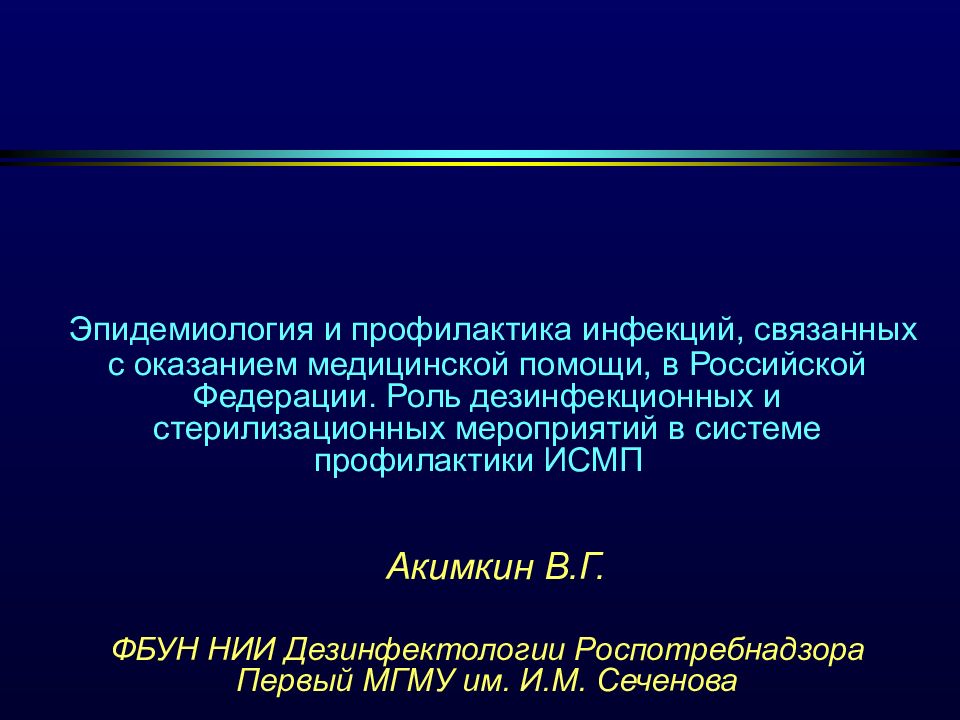 Эпидемиология и профилактика инфекций, связанных с оказанием медицинской помощи, в Российской Федерации. Роль дезинфекционных и стерилизационных мероприятий в системе профилактики ИСМП

Акимкин В.Г.

ФБУН НИИ Дезинфектологии Роспотребнадзора
Первый МГМУ им. И.М. Сеченова